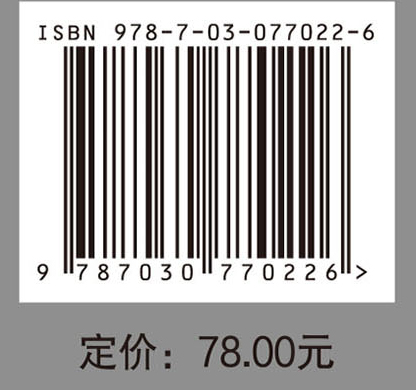 ISBN 978-7-03-077022-6

9 787030 770226 >

定价：78.00元